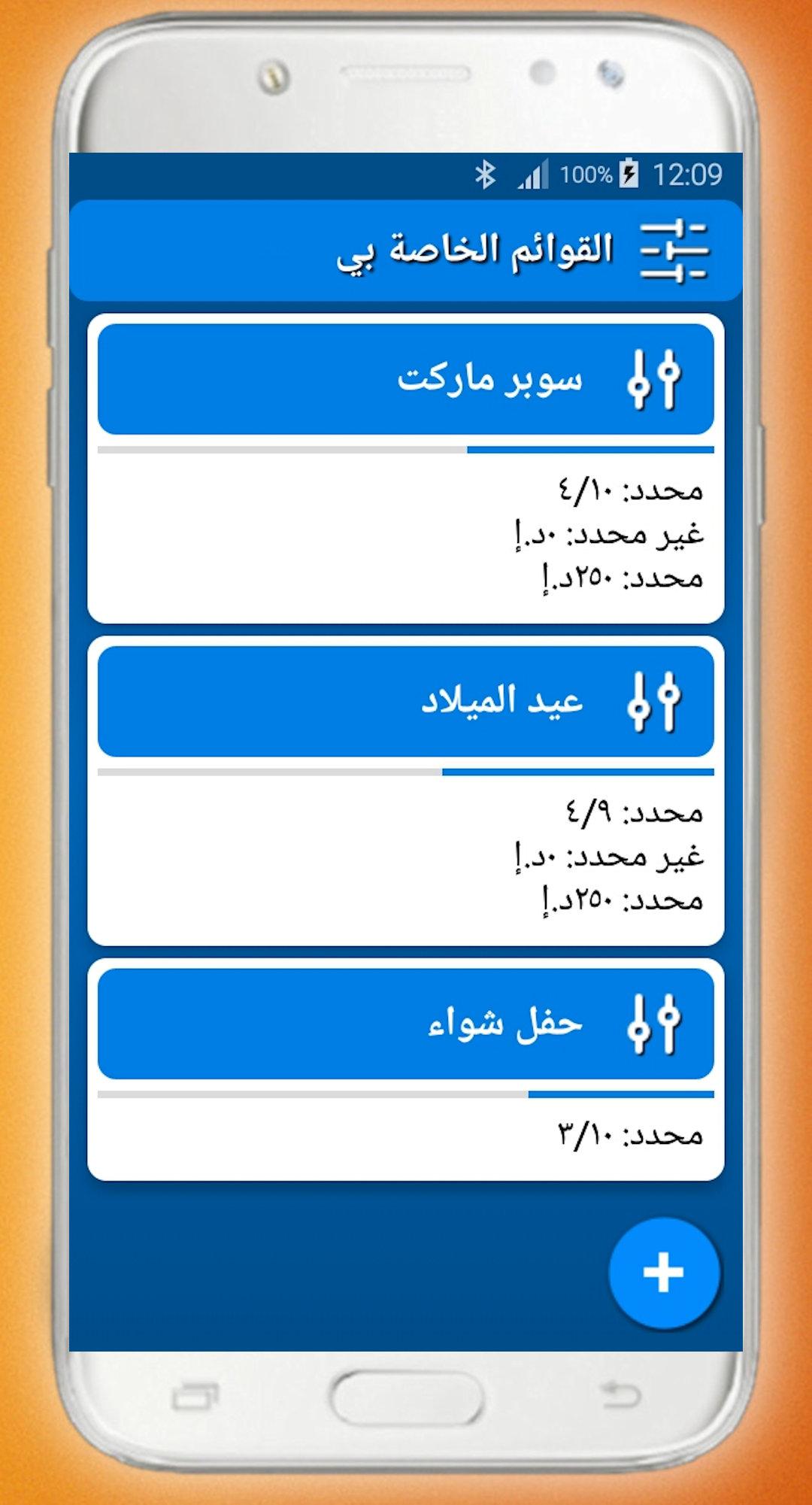 100% 12:09

القوائم الخاصة بي

سوبر ماركت

محدد: ٤/١٠
غير محدد: ٠د.إ
محدد: ٢٥٠د.إ

عيد الميلاد

محدد: ٤/٩
غير محدد: ٠د.إ
محدد: ٢٥٠د.إ

حفل شواء

محدد: ٣/١٠

+